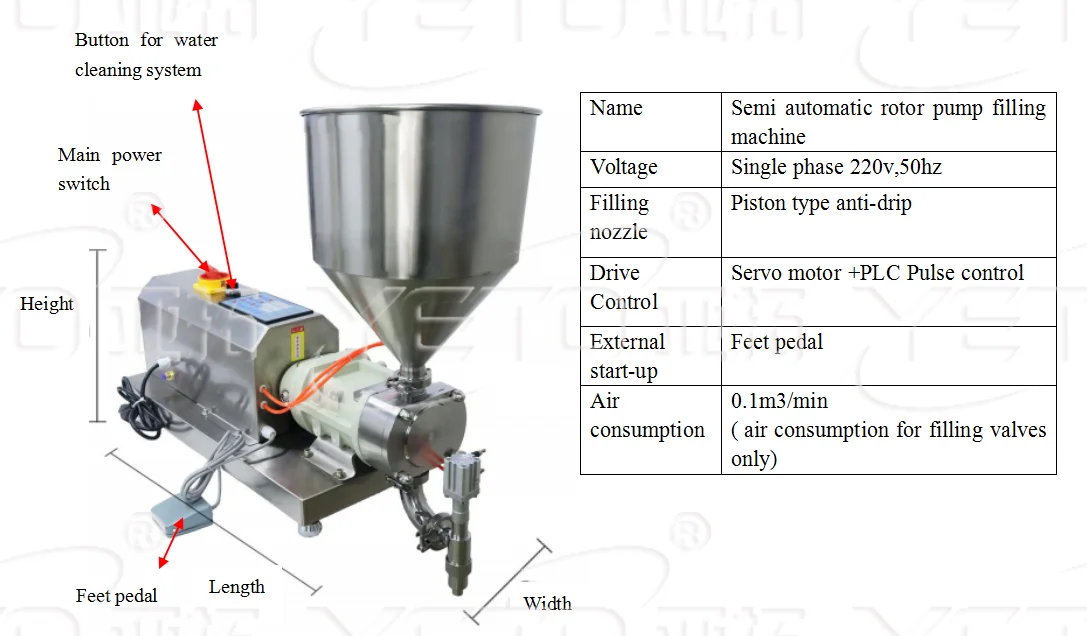 Button for water cleaning system

Main power switch

Height

Feet pedal

Length

Width

| Name | Semi automatic rotor pump filling machine |
|---|---|
| Voltage | Single phase 220v,50hz |
| Filling nozzle | Piston type anti-drip |
| Drive Control | Servo motor +PLC Pulse control |
| External start-up | Feet pedal |
| Air consumption | 0.1m3/min ( air consumption for filling valves only) |